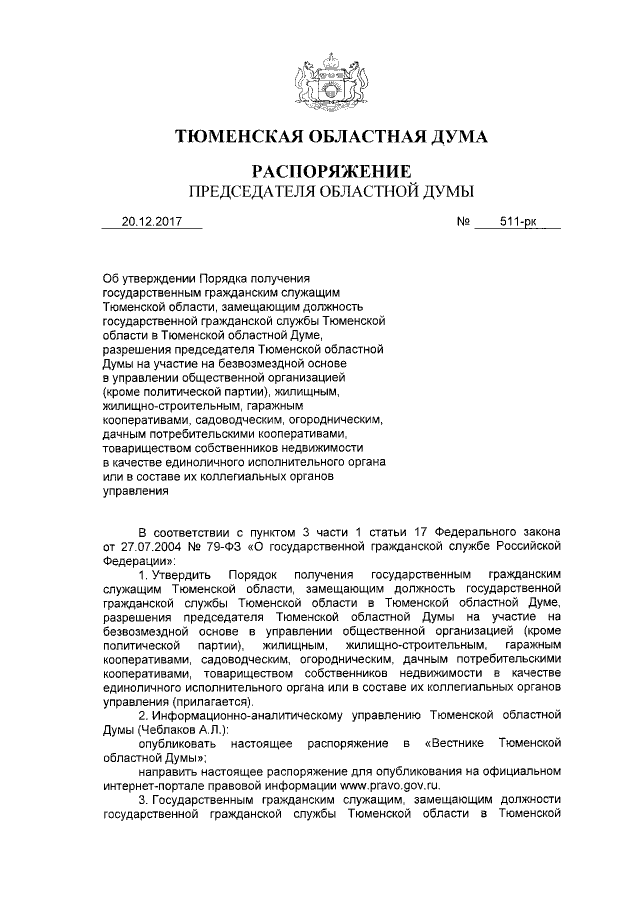 ТЮМЕНСКАЯ ОБЛАСТНАЯ ДУМА

РАСПОРЯЖЕНИЕ
ПРЕДСЕДАТЕЛЯ ОБЛАСТНОЙ ДУМЫ

20.12.2017 № 511-рк

Об утверждении Порядка получения государственным гражданским служащим Тюменской области, замещающим должность государственной гражданской службы Тюменской области в Тюменской областной Думе, разрешения председателя Тюменской областной Думы на участие на безвозмездной основе в управлении общественной организацией (кроме политической партии), жилищным, жилищно-строительным, гаражным кооперативами, садоводческим, огородническим, дачным потребительскими кооперативами, товариществом собственников недвижимости в качестве единоличного исполнительного органа или в составе их коллегиальных органов управления

В соответствии с пунктом 3 части 1 статьи 17 Федерального закона от 27.07.2004 № 79-ФЗ «О государственной гражданской службе Российской Федерации»:

1. Утвердить Порядок получения государственным гражданским служащим Тюменской области, замещающим должность государственной гражданской службы Тюменской области в Тюменской областной Думе, разрешения председателя Тюменской областной Думы на участие на безвозмездной основе в управлении общественной организацией (кроме политической партии), жилищным, жилищно-строительным, гаражным кооперативами, садоводческим, огородническим, дачным потребительскими кооперативами, товариществом собственников недвижимости в качестве единоличного исполнительного органа или в составе их коллегиальных органов управления (прилагается).

2. Информационно-аналитическому управлению Тюменской областной Думы (Чеблаков А.Л.):

опубликовать настоящее распоряжение в «Вестнике Тюменской областной Думы»;

направить настоящее распоряжение для опубликования на официальном интернет-портале правовой информации www.pravo.gov.ru.

3. Государственным гражданским служащим, замещающим должности государственной гражданской службы Тюменской области в Тюменской